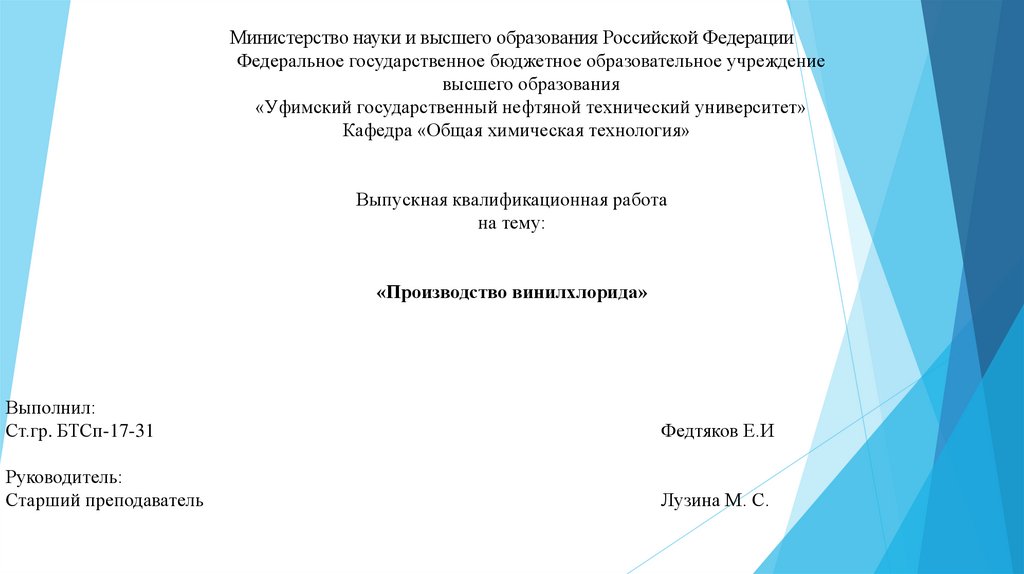 Министерство науки и высшего образования Российской Федерации
Федеральное государственное бюджетное образовательное учреждение высшего образования
«Уфимский государственный нефтяной технический университет»
Кафедра «Общая химическая технология»

Выпускная квалификационная работа
на тему:

«Производство винилхлорида»

Выполнил:
Ст.гр. БТСп-17-31 Федтяков Е.И

Руководитель:
Старший преподаватель Лузина М. С.